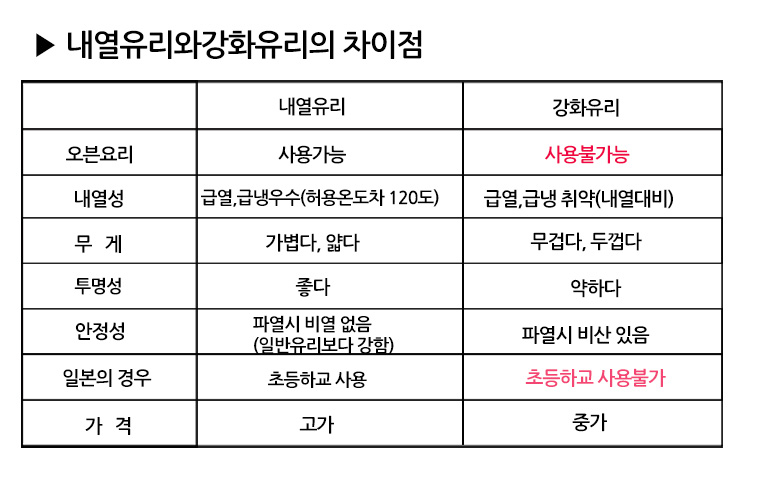 ▶ 내열유리와강화유리의 차이점

|  | 내열유리 | 강화유리 |
|---|---|---|
| 오븐요리 | 사용가능 | 사용불가능 |
| 내열성 | 급열,급냉우수(허용온도차 120도) | 급열,급냉 취약(내열대비) |
| 무 게 | 가볍다, 얇다 | 무겁다, 두껍다 |
| 투명성 | 좋다 | 약하다 |
| 안정성 | 파열시 비열 없음 (일반유리보다 강함) | 파열시 비산 있음 |
| 일본의 경우 | 초등하교 사용 | 초등하교 사용불가 |
| 가 격 | 고가 | 중가 |